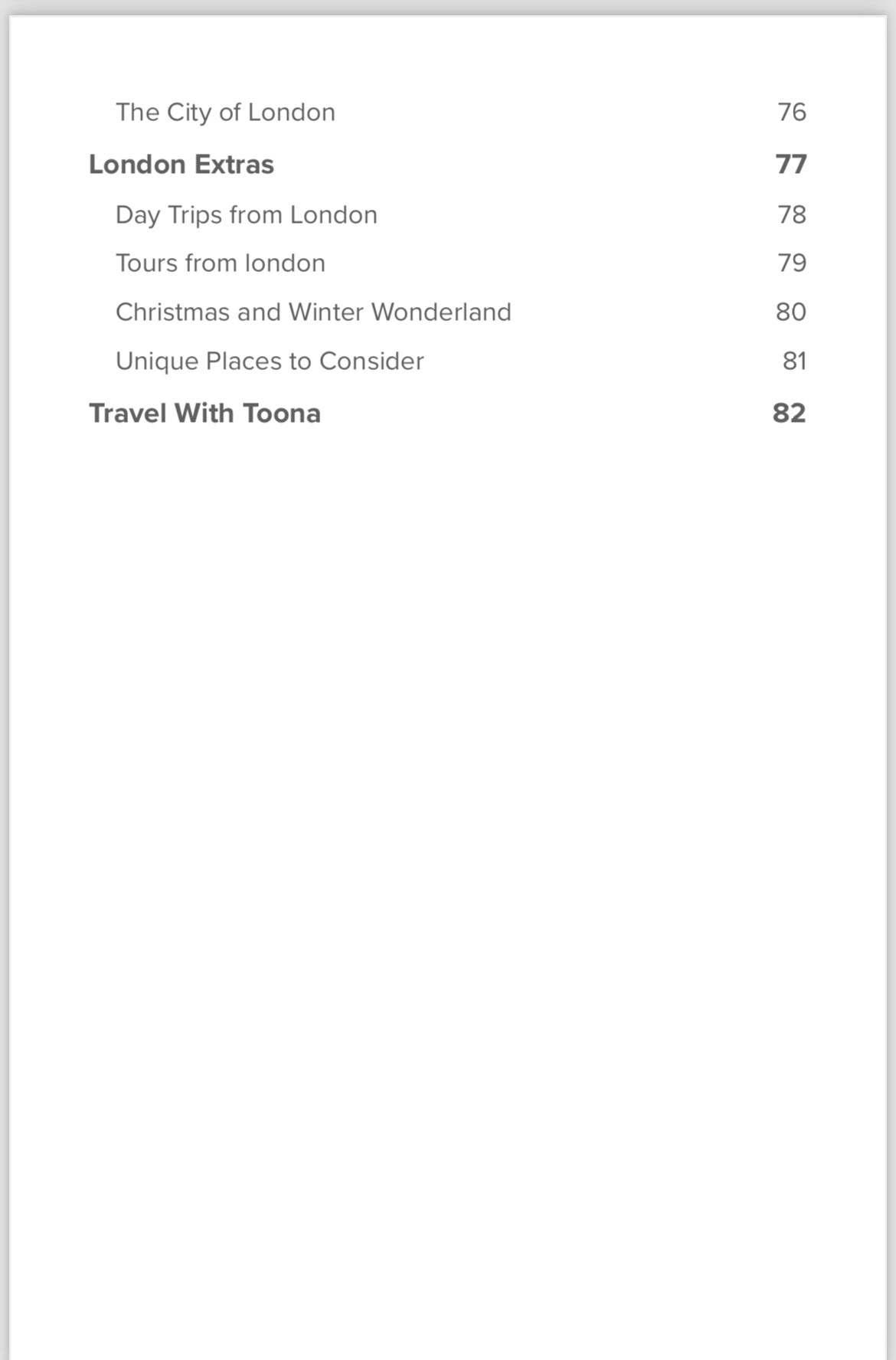 The City of London 76

London Extras 77

Day Trips from London 78

Tours from london 79

Christmas and Winter Wonderland 80

Unique Places to Consider 81

Travel With Toona 82